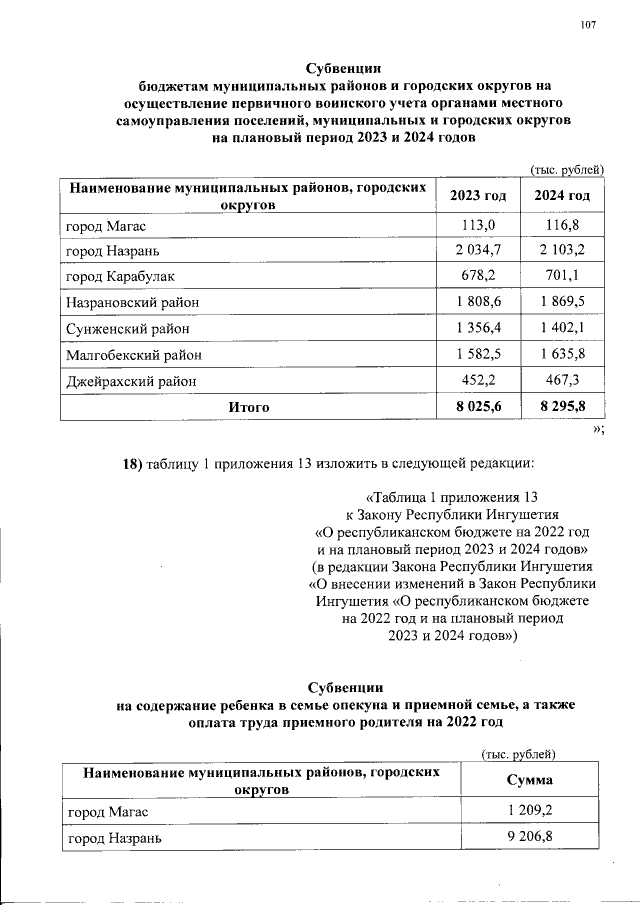 107

Субвенции
бюджетам муниципальных районов и городских округов на осуществление первичного воинского учета органами местного самоуправления поселений, муниципальных и городских округов на плановый период 2023 и 2024 годов

(тыс. рублей)

| Наименование муниципальных районов, городских округов | 2023 год | 2024 год |
|---|---|---|
| город Магас | 113,0 | 116,8 |
| город Назрань | 2 034,7 | 2 103,2 |
| город Карабулак | 678,2 | 701,1 |
| Назрановский район | 1 808,6 | 1 869,5 |
| Сунженский район | 1 356,4 | 1 402,1 |
| Малгобекский район | 1 582,5 | 1 635,8 |
| Джейрахский район | 452,2 | 467,3 |
| Итого | 8 025,6 | 8 295,8 |

»;

18) таблицу 1 приложения 13 изложить в следующей редакции:

«Таблица 1 приложения 13
к Закону Республики Ингушетия
«О республиканском бюджете на 2022 год и на плановый период 2023 и 2024 годов»
(в редакции Закона Республики Ингушетия «О внесении изменений в Закон Республики Ингушетия «О республиканском бюджете на 2022 год и на плановый период 2023 и 2024 годов»)

Субвенции
на содержание ребенка в семье опекуна и приемной семье, а также оплата труда приемного родителя на 2022 год

(тыс. рублей)

| Наименование муниципальных районов, городских округов | Сумма |
|---|---|
| город Магас | 1 209,2 |
| город Назрань | 9 206,8 |